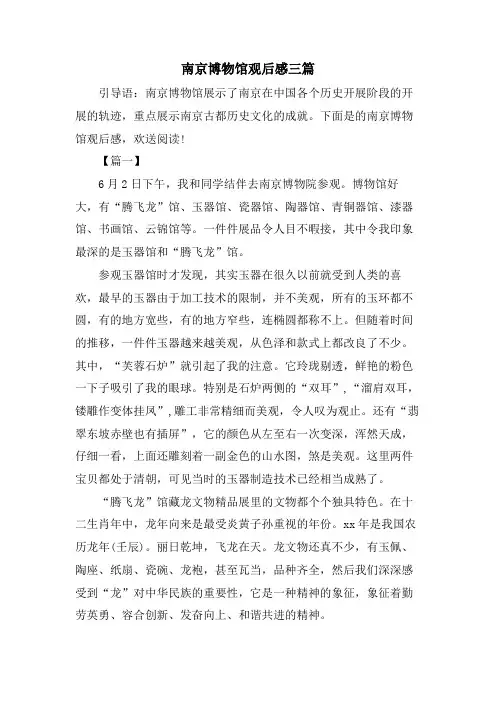 南京博物馆观后感三篇

引导语：南京博物馆展示了南京在中国各个历史开展阶段的开展的轨迹，重点展示南京古都历史文化的成就。下面是的南京博物馆观后感，欢送阅读!

【篇一】

6月2日下午，我和同学结伴去南京博物院参观。博物馆好大，有“腾飞龙”馆、玉器馆、瓷器馆、陶器馆、青铜器馆、漆器馆、书画馆、云锦馆等。一件件展品令人目不暇接，其中令我印象最深的是玉器馆和“腾飞龙”馆。

参观玉器馆时才发现，其实玉器在很久以前就受到人类的喜欢，最早的玉器由于加工技术的限制，并不美观，所有的玉环都不圆，有的地方宽些，有的地方窄些，连椭圆都称不上。但随着时间的推移，一件件玉器越来越美观，从色泽和款式上都改良了不少。其中，“芙蓉石炉”就引起了我的注意。它玲珑剔透，鲜艳的粉色一下子吸引了我的眼球。特别是石炉两侧的“双耳”，“溜肩双耳，镂雕作变体挂凤”,雕工非常精细而美观，令人叹为观止。还有“翡翠东坡赤壁也有插屏”，它的颜色从左至右一次变深，浑然天成，仔细一看，上面还雕刻着一副金色的山水图，煞是美观。这里两件宝贝都处于清朝，可见当时的玉器制造技术已经相当成熟了。

“腾飞龙”馆藏龙文物精品展里的文物都个个独具特色。在十二生肖年中，龙年向来是最受炎黄子孙重视的年份。xx年是我国农历龙年(壬辰)。丽日乾坤，飞龙在天。龙文物还真不少，有玉佩、陶座、纸扇、瓷碗、龙袍，甚至瓦当，品种齐全，然后我们深深感受到“龙”对中华民族的重要性，它是一种精神的象征，象征着勤劳英勇、容合创新、发奋向上、和谐共进的精神。